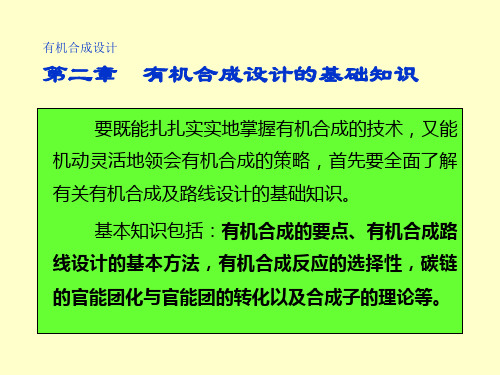 有机合成设计

第二章　有机合成设计的基础知识

要既能扎扎实实地掌握有机合成的技术，又能机动灵活地领会有机合成的策略，首先要全面了解有关有机合成及路线设计的基础知识。

基本知识包括：有机合成的要点、有机合成路线设计的基本方法，有机合成反应的选择性，碳链的官能团化与官能团的转化以及合成子的理论等。